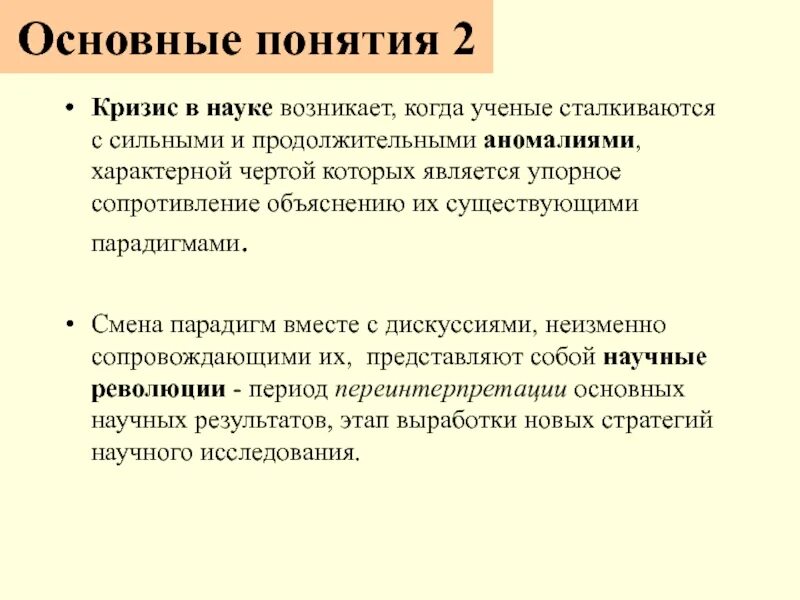 Основные понятия 2

• Кризис в науке возникает, когда ученые сталкиваются с сильными и продолжительными аномалиями, характерной чертой которых является упорное сопротивление объяснению их существующими парадигмами.

• Смена парадигм вместе с дискуссиями, неизменно сопровождающими их, представляют собой научные революции - период переинтерпретации основных научных результатов, этап выработки новых стратегий научного исследования.